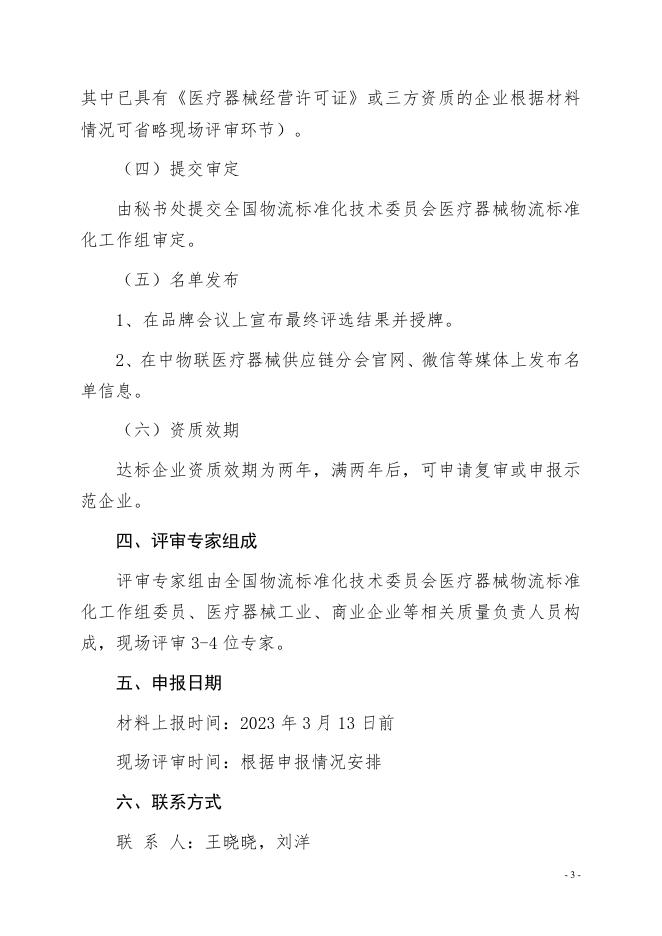 其中已具有《医疗器械经营许可证》或三方资质的企业根据材料情况可省略现场评审环节）。

（四）提交审定

由秘书处提交全国物流标准化技术委员会医疗器械物流标准化工作组审定。

（五）名单发布

1、在品牌会议上宣布最终评选结果并授牌。

2、在中物联医疗器械供应链分会官网、微信等媒体上发布名单信息。

（六）资质效期

达标企业资质效期为两年，满两年后，可申请复审或申报示范企业。

四、评审专家组成

评审专家组由全国物流标准化技术委员会医疗器械物流标准化工作组委员、医疗器械工业、商业企业等相关质量负责人员构成，现场评审 3-4 位专家。

五、申报日期

材料上报时间：2023 年 3 月 13 日前

现场评审时间：根据申报情况安排

六、联系方式

联 系 人：王晓晓，刘洋

- 3 -